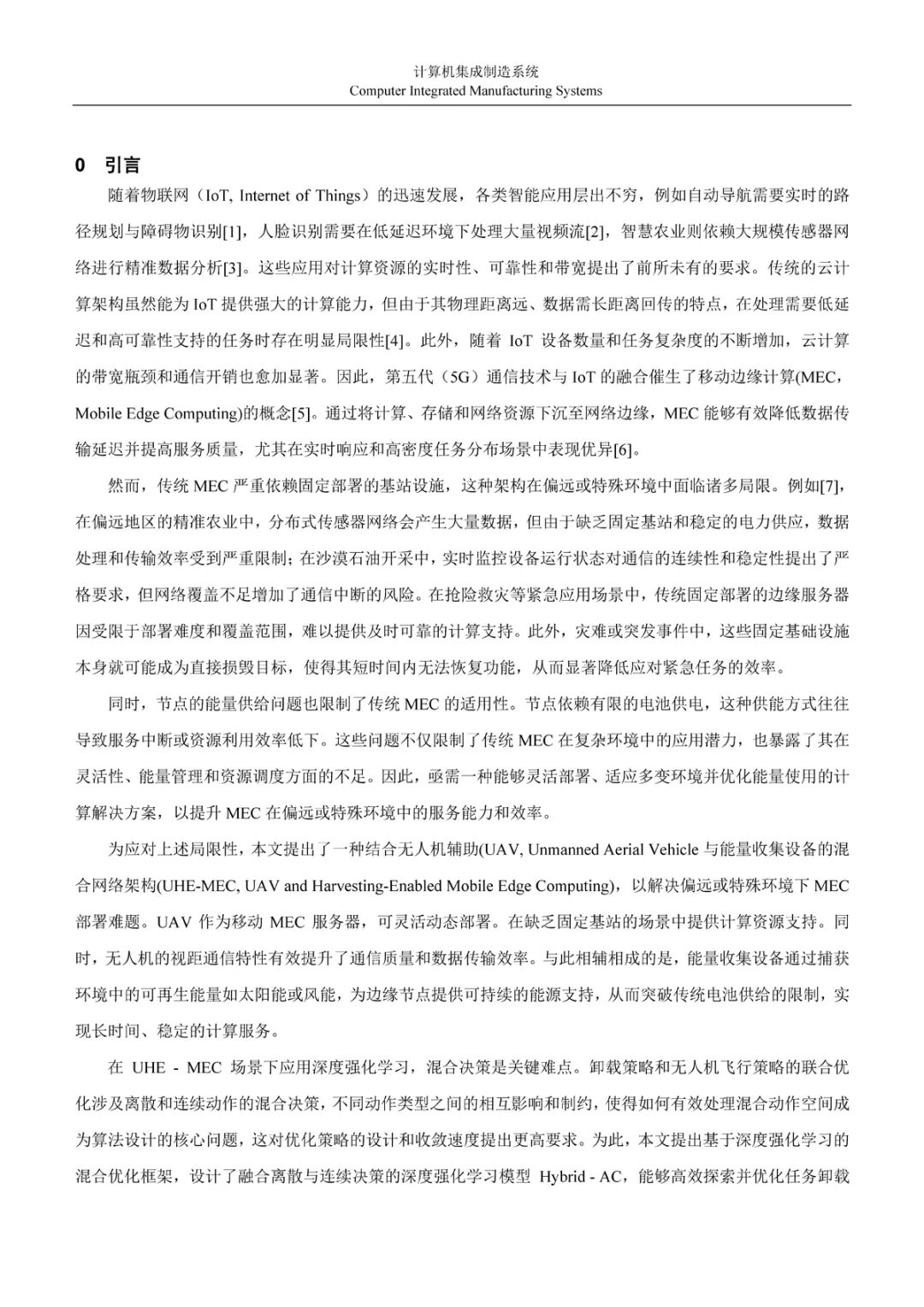 计算机集成制造系统
Computer Integrated Manufacturing Systems

0 引言

随着物联网（IoT, Internet of Things）的迅速发展，各类智能应用层出不穷，例如自动导航需要实时的路径规划与障碍物识别[1]，人脸识别需要在低延迟环境下处理大量视频流[2]，智慧农业则依赖大规模传感器网络进行精准数据分析[3]。这些应用对计算资源的实时性、可靠性和带宽提出了前所未有的要求。传统的云计算架构虽然能为IoT提供强大的计算能力，但由于其物理距离远、数据需长距离回传的特点，在处理需要低延迟和高可靠性支持的任务时存在明显局限性[4]。此外，随着IoT设备数量和任务复杂度的不断增加，云计算的带宽瓶颈和通信开销也愈加显著。因此，第五代（5G）通信技术与IoT的融合催生了移动边缘计算(MEC，Mobile Edge Computing)的概念[5]。通过将计算、存储和网络资源下沉至网络边缘，MEC能够有效降低数据传输延迟并提高服务质量，尤其在实时响应和高密度任务分布场景中表现优异[6]。

然而，传统MEC严重依赖固定部署的基站设施，这种架构在偏远或特殊环境中面临诸多局限。例如[7]，在偏远地区的精准农业中，分布式传感器网络会产生大量数据，但由于缺乏固定基站和稳定的电力供应，数据处理和传输效率受到严重限制；在沙漠石油开采中，实时监控设备运行状态对通信的连续性和稳定性提出了严格要求，但网络覆盖不足增加了通信中断的风险。在抢险救灾等紧急应用场景中，传统固定部署的边缘服务器因受限于部署难度和覆盖范围，难以提供及时可靠的计算支持。此外，灾难或突发事件中，这些固定基础设施本身就可能成为直接损毁目标，使得其短时间内无法恢复功能，从而显著降低应对紧急任务的效率。

同时，节点的能量供给问题也限制了传统MEC的适用性。节点依赖有限的电池供电，这种供能方式往往导致服务中断或资源利用效率低下。这些问题不仅限制了传统MEC在复杂环境中的应用潜力，也暴露了其在灵活性、能量管理和资源调度方面的不足。因此，亟需一种能够灵活部署、适应多变环境并优化能量使用的计算解决方案，以提升MEC在偏远或特殊环境中的服务能力和效率。

为应对上述局限性，本文提出了一种结合无人机辅助(UAV, Unmanned Aerial Vehicle与能量收集设备的混合网络架构(UHE-MEC, UAV and Harvesting-Enabled Mobile Edge Computing)，以解决偏远或特殊环境下MEC部署难题。UAV作为移动MEC服务器，可灵活动态部署。在缺乏固定基站的场景中提供计算资源支持。同时，无人机的视距通信特性有效提升了通信质量和数据传输效率。与此相辅相成的是，能量收集设备通过捕获环境中的可再生能量如太阳能或风能，为边缘节点提供可持续的能源支持，从而突破传统电池供给的限制，实现长时间、稳定的计算服务。

在UHE - MEC场景下应用深度强化学习，混合决策是关键难点。卸载策略和无人机飞行策略的联合优化涉及离散和连续动作的混合决策，不同动作类型之间的相互影响和制约，使得如何有效处理混合动作空间成为算法设计的核心问题，这对优化策略的设计和收敛速度提出更高要求。为此，本文提出基于深度强化学习的混合优化框架，设计了融合离散与连续决策的深度强化学习模型Hybrid - AC，能够高效探索并优化任务卸载